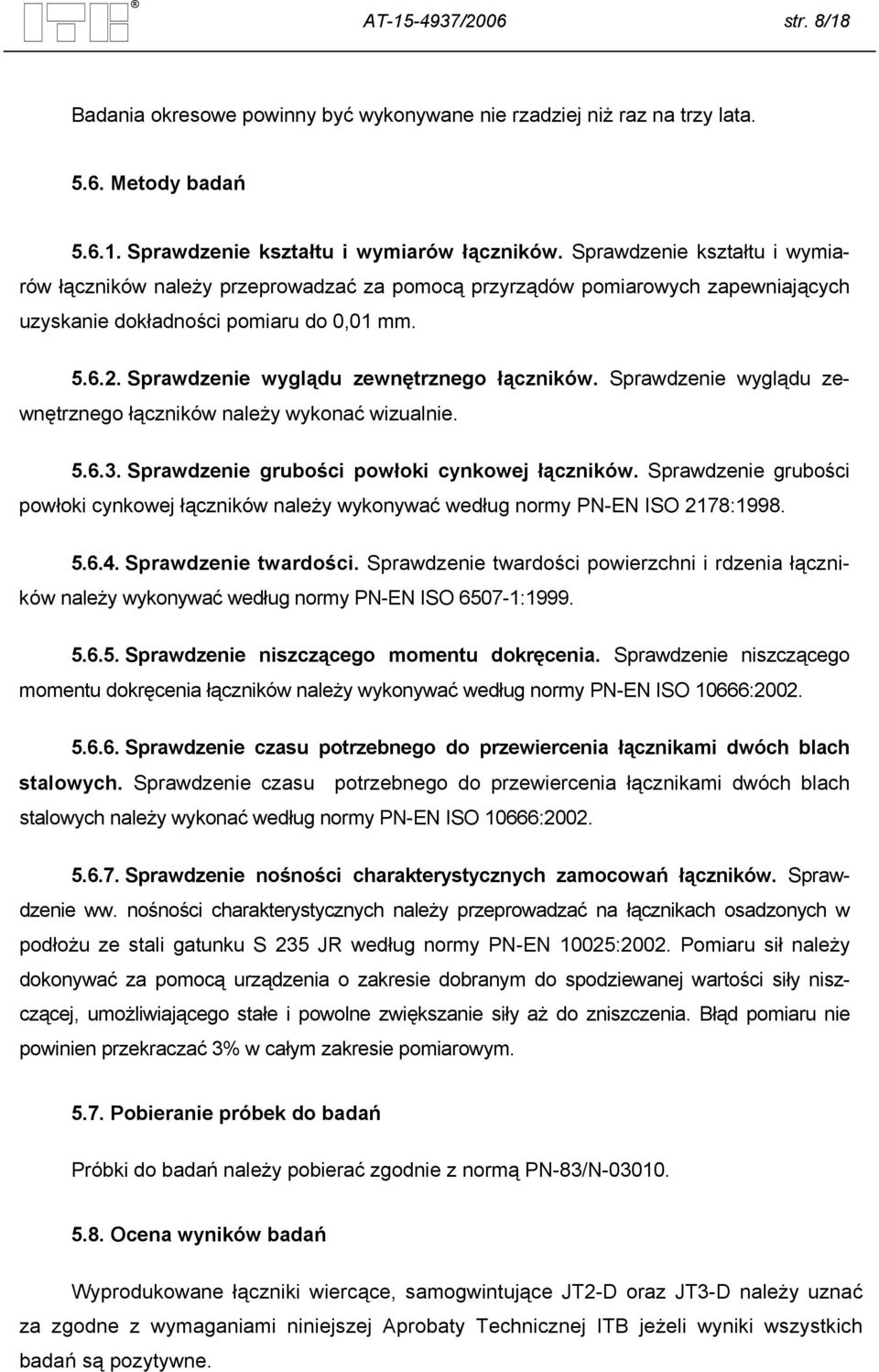 ITB®

AT-15-4937/2006 str. 8/18

Badania okresowe powinny być wykonywane nie rzadziej niż raz na trzy lata.

5.6. Metody badań

5.6.1. Sprawdzenie kształtu i wymiarów łączników. Sprawdzenie kształtu i wymiarów łączników należy przeprowadzać za pomocą przyrządów pomiarowych zapewniających uzyskanie dokładności pomiaru do 0,01 mm.

5.6.2. Sprawdzenie wyglądu zewnętrznego łączników. Sprawdzenie wyglądu zewnętrznego łączników należy wykonać wizualnie.

5.6.3. Sprawdzenie grubości powłoki cynkowej łączników. Sprawdzenie grubości powłoki cynkowej łączników należy wykonywać według normy PN-EN ISO 2178:1998.

5.6.4. Sprawdzenie twardości. Sprawdzenie twardości powierzchni i rdzenia łączników należy wykonywać według normy PN-EN ISO 6507-1:1999.

5.6.5. Sprawdzenie niszczącego momentu dokręcenia. Sprawdzenie niszczącego momentu dokręcenia łączników należy wykonywać według normy PN-EN ISO 10666:2002.

5.6.6. Sprawdzenie czasu potrzebnego do przewiercenia łącznikami dwóch blach stalowych. Sprawdzenie czasu potrzebnego do przewiercenia łącznikami dwóch blach stalowych należy wykonać według normy PN-EN ISO 10666:2002.

5.6.7. Sprawdzenie nośności charakterystycznych zamocowań łączników. Sprawdzenie ww. nośności charakterystycznych należy przeprowadzać na łącznikach osadzonych w podłożu ze stali gatunku S 235 JR według normy PN-EN 10025:2002. Pomiaru sił należy dokonywać za pomocą urządzenia o zakresie dobranym do spodziewanej wartości siły niszczącej, umożliwiającego stałe i powolne zwiększanie siły aż do zniszczenia. Błąd pomiaru nie powinien przekraczać 3% w całym zakresie pomiarowym.

5.7. Pobieranie próbek do badań

Próbki do badań należy pobierać zgodnie z normą PN-83/N-03010.

5.8. Ocena wyników badań

Wyprodukowane łączniki wiercące, samogwintujące JT2-D oraz JT3-D należy uznać za zgodne z wymaganiami niniejszej Aprobaty Technicznej ITB jeżeli wyniki wszystkich badań są pozytywne.